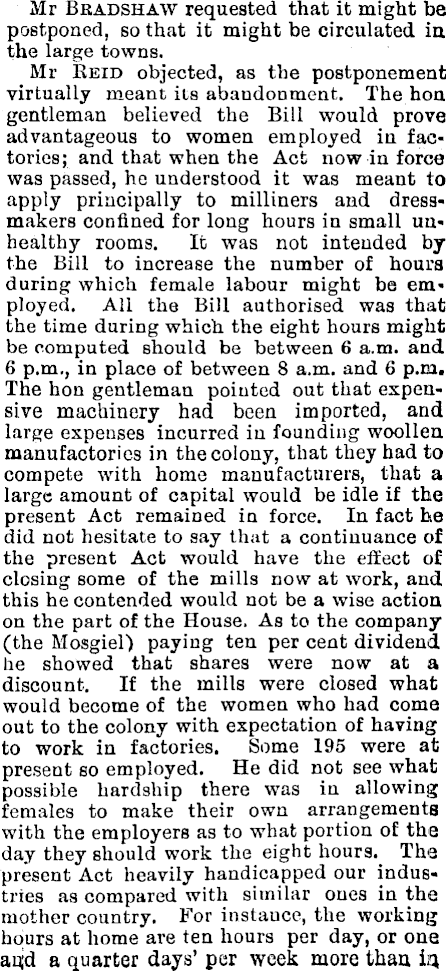 Mr BRADSHAW requested that it might be postponed, so that it might be circulated in the large towns.

Mr REID objected, as the postponement virtually meant its abandonment. The hon gentleman believed the Bill would prove advantageous to women employed in factories; and that when the Act now in force was passed, he understood it was meant to apply principally to milliners and dressmakers confined for long hours in small unhealthy rooms. It was not intended by the Bill to increase the number of hours during which female labour might be employed. All the Bill authorised was that the time during which the eight hours might be computed should be between 6 a.m. and 6 p.m., in place of between 8 a.m. and 6 p.m. The hon gentleman pointed out that expensive machinery had been imported, and large expenses incurred in founding woollen manufactories in the colony, that they had to compete with home manufacturers, that a large amount of capital would be idle if the present Act remained in force. In fact he did not hesitate to say that a continuance of the present Act would have the effect of closing some of the mills now at work, and this he contended would not be a wise action on the part of the House. As to the company (the Mosgiel) paying ten per cent dividend he showed that shares were now at a discount. If the mills were closed what would become of the women who had come out to the colony with expectation of having to work in factories. Some 195 were at present so employed. He did not see what possible hardship there was in allowing females to make their own arrangements with the employers as to what portion of the day they should work the eight hours. The present Act heavily handicapped our industries as compared with similar ones in the mother country. For instance, the working hours at home are ten hours per day, or one and a quarter days' per week more than in